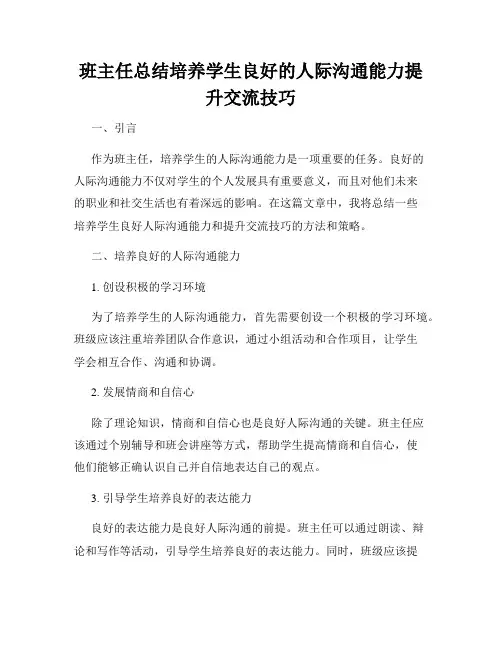 班主任总结培养学生良好的人际沟通能力提升交流技巧

一、引言

作为班主任，培养学生的人际沟通能力是一项重要的任务。良好的人际沟通能力不仅对学生的个人发展具有重要意义，而且对他们未来的职业和社交生活也有着深远的影响。在这篇文章中，我将总结一些培养学生良好人际沟通能力和提升交流技巧的方法和策略。

二、培养良好的人际沟通能力

1. 创设积极的学习环境

为了培养学生的人际沟通能力，首先需要创设一个积极的学习环境。班级应该注重培养团队合作意识，通过小组活动和合作项目，让学生学会相互合作、沟通和协调。

2. 发展情商和自信心

除了理论知识，情商和自信心也是良好人际沟通的关键。班主任应该通过个别辅导和班会讲座等方式，帮助学生提高情商和自信心，使他们能够正确认识自己并自信地表达自己的观点。

3. 引导学生培养良好的表达能力

良好的表达能力是良好人际沟通的前提。班主任可以通过朗读、辩论和写作等活动，引导学生培养良好的表达能力。同时，班级应该提